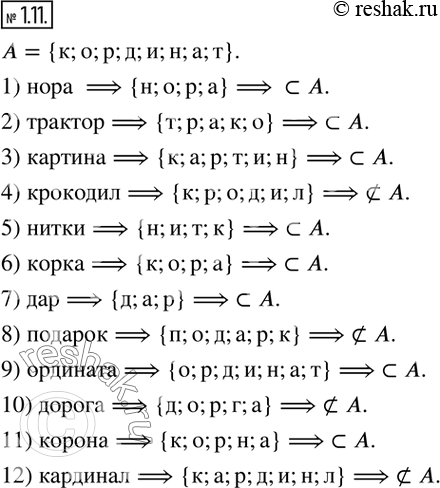 № 1.11.

© reshak.ru

$A = \{к; о; р; д; и; н; а; т\}$.

1) нора $\Longrightarrow \{н; о; р; а\} \Longrightarrow \subset A$.

2) трактор $\Longrightarrow \{т; р; а; к; о\} \Longrightarrow \subset A$.

3) картина $\Longrightarrow \{к; а; р; т; и; н\} \Longrightarrow \subset A$.

4) крокодил $\Longrightarrow \{к; р; о; д; и; л\} \Longrightarrow \not\subset A$.

5) нитки $\Longrightarrow \{н; и; т; к\} \Longrightarrow \subset A$.

6) корка $\Longrightarrow \{к; о; р; а\} \Longrightarrow \subset A$.

7) дар $\Longrightarrow \{д; а; р\} \Longrightarrow \subset A$.

8) подарок $\Longrightarrow \{п; о; д; а; р; к\} \Longrightarrow \not\subset A$.

9) ордината $\Longrightarrow \{о; р; д; и; н; а; т\} \Longrightarrow \subset A$.

10) дорога $\Longrightarrow \{д; о; р; г; а\} \Longrightarrow \not\subset A$.

11) корона $\Longrightarrow \{к; о; р; н; а\} \Longrightarrow \subset A$.

12) кардинал $\Longrightarrow \{к; а; р; д; и; н; л\} \Longrightarrow \not\subset A$.

reshak.ru